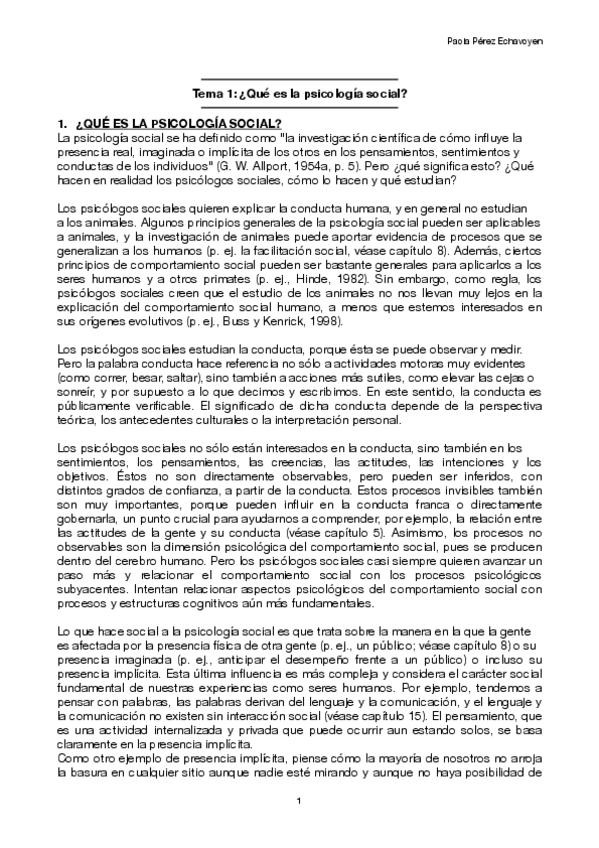 Paola Pérez Echavoyen

Tema 1: ¿Qué es la psicología social?

1. ¿QUÉ ES LA PSICOLOGÍA SOCIAL?
La psicología social se ha definido como "la investigación científica de cómo influye la presencia real, imaginada o implícita de los otros en los pensamientos, sentimientos y conductas de los individuos" (G. W. Allport, 1954a, p. 5). Pero ¿qué significa esto? ¿Qué hacen en realidad los psicólogos sociales, cómo lo hacen y qué estudian?

Los psicólogos sociales quieren explicar la conducta humana, y en general no estudian a los animales. Algunos principios generales de la psicología social pueden ser aplicables a animales, y la investigación de animales puede aportar evidencia de procesos que se generalizan a los humanos (p. ej. la facilitación social, véase capítulo 8). Además, ciertos principios de comportamiento social pueden ser bastante generales para aplicarlos a los seres humanos y a otros primates (p. ej., Hinde, 1982). Sin embargo, como regla, los psicólogos sociales creen que el estudio de los animales no nos llevan muy lejos en la explicación del comportamiento social humano, a menos que estemos interesados en sus orígenes evolutivos (p. ej., Buss y Kenrick, 1998).

Los psicólogos sociales estudian la conducta, porque ésta se puede observar y medir. Pero la palabra conducta hace referencia no sólo a actividades motoras muy evidentes (como correr, besar, saltar), sino también a acciones más sutiles, como elevar las cejas o sonreír, y por supuesto a lo que decimos y escribimos. En este sentido, la conducta es públicamente verificable. El significado de dicha conducta depende de la perspectiva teórica, los antecedentes culturales o la interpretación personal.

Los psicólogos sociales no sólo están interesados en la conducta, sino también en los sentimientos, los pensamientos, las creencias, las actitudes, las intenciones y los objetivos. Éstos no son directamente observables, pero pueden ser inferidos, con distintos grados de confianza, a partir de la conducta. Estos procesos invisibles también son muy importantes, porque pueden influir en la conducta franca o directamente gobernarla, un punto crucial para ayudarnos a comprender, por ejemplo, la relación entre las actitudes de la gente y su conducta (véase capítulo 5). Asimismo, los procesos no observables son la dimensión psicológica del comportamiento social, pues se producen dentro del cerebro humano. Pero los psicólogos sociales casi siempre quieren avanzar un paso más y relacionar el comportamiento social con los procesos psicológicos subyacentes. Intentan relacionar aspectos psicológicos del comportamiento social con procesos y estructuras cognitivos aún más fundamentales.

Lo que hace social a la psicología social es que trata sobre la manera en la que la gente es afectada por la presencia física de otra gente (p. ej., un público; véase capítulo 8) o su presencia imaginada (p. ej., anticipar el desempeño frente a un público) o incluso su presencia implícita. Esta última influencia es más compleja y considera el carácter social fundamental de nuestras experiencias como seres humanos. Por ejemplo, tendemos a pensar con palabras, las palabras derivan del lenguaje y la comunicación, y el lenguaje y la comunicación no existen sin interacción social (véase capítulo 15). El pensamiento, que es una actividad internalizada y privada que puede ocurrir aun estando solos, se basa claramente en la presencia implícita.
Como otro ejemplo de presencia implícita, piense cómo la mayoría de nosotros no arroja la basura en cualquier sitio aunque nadie esté mirando y aunque no haya posibilidad de

1